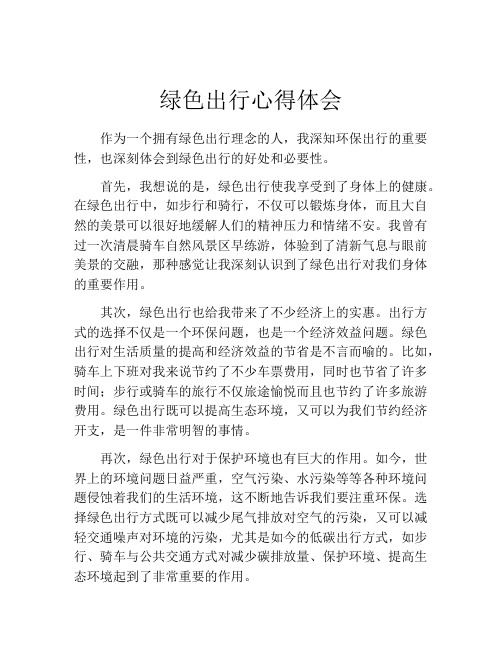 绿色出行心得体会

作为一个拥有绿色出行理念的人，我深知环保出行的重要性，也深刻体会到绿色出行的好处和必要性。

首先，我想说的是，绿色出行使我享受到了身体上的健康。在绿色出行中，如步行和骑行，不仅可以锻炼身体，而且大自然的美景可以很好地缓解人们的精神压力和情绪不安。我曾有过一次清晨骑车自然风景区早练游，体验到了清新气息与眼前美景的交融，那种感觉让我深刻认识到了绿色出行对我们身体的重要作用。

其次，绿色出行也给我带来了不少经济上的实惠。出行方式的选择不仅是一个环保问题，也是一个经济效益问题。绿色出行对生活质量的提高和经济效益的节省是不言而喻的。比如，骑车上下班对我来说节约了不少车票费用，同时也节省了许多时间；步行或骑车的旅行不仅旅途愉悦而且也节约了许多旅游费用。绿色出行既可以提高生态环境，又可以为我们节约经济开支，是一件非常明智的事情。

再次，绿色出行对于保护环境也有巨大的作用。如今，世界上的环境问题日益严重，空气污染、水污染等等各种环境问题侵蚀着我们的生活环境，这不断地告诉我们要注重环保。选择绿色出行方式既可以减少尾气排放对空气的污染，又可以减轻交通噪声对环境的污染，尤其是如今的低碳出行方式，如步行、骑车与公共交通方式对减少碳排放量、保护环境、提高生态环境起到了非常重要的作用。